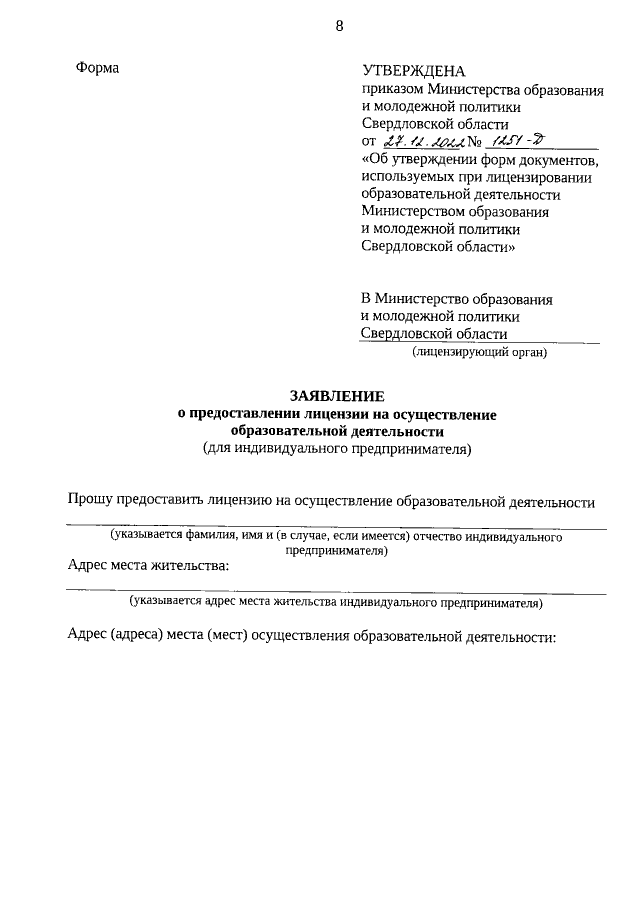 8

Форма

УТВЕРЖДЕНА
приказом Министерства образования и молодежной политики Свердловской области
от 27.12.2022 № 1251-Д
«Об утверждении форм документов, используемых при лицензировании образовательной деятельности Министерством образования и молодежной политики Свердловской области»

В Министерство образования и молодежной политики Свердловской области
(лицензирующий орган)

ЗАЯВЛЕНИЕ
о предоставлении лицензии на осуществление образовательной деятельности
(для индивидуального предпринимателя)

Прошу предоставить лицензию на осуществление образовательной деятельности

(указывается фамилия, имя и (в случае, если имеется) отчество индивидуального предпринимателя)

Адрес места жительства:

(указывается адрес места жительства индивидуального предпринимателя)

Адрес (адреса) места (мест) осуществления образовательной деятельности: